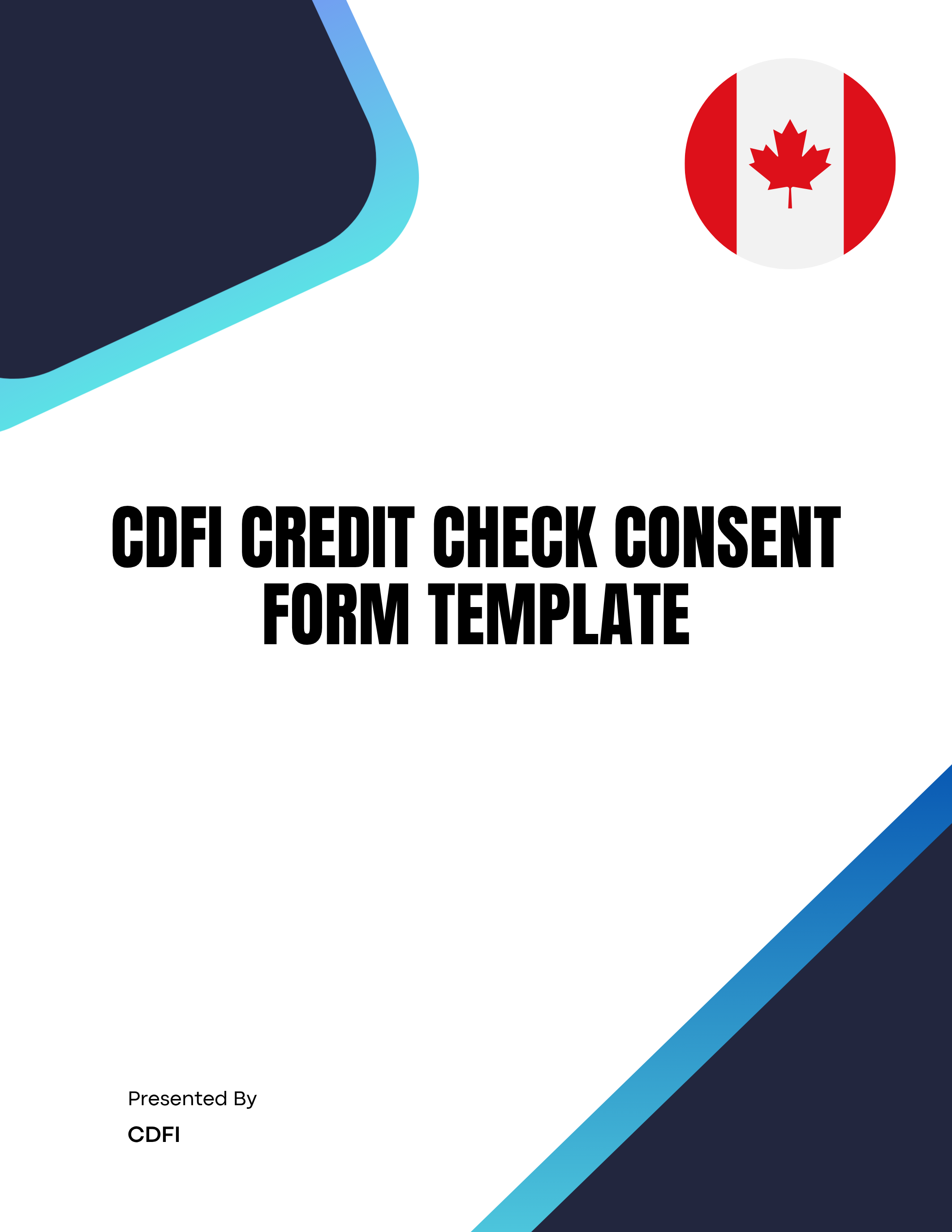 CDFI CREDIT CHECK CONSENT FORM TEMPLATE

Presented By

CDFI